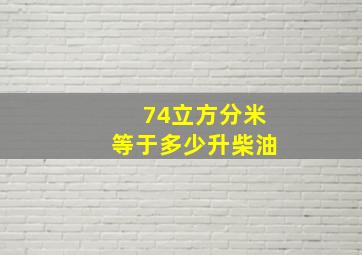 74立方分米
等于多少升柴油